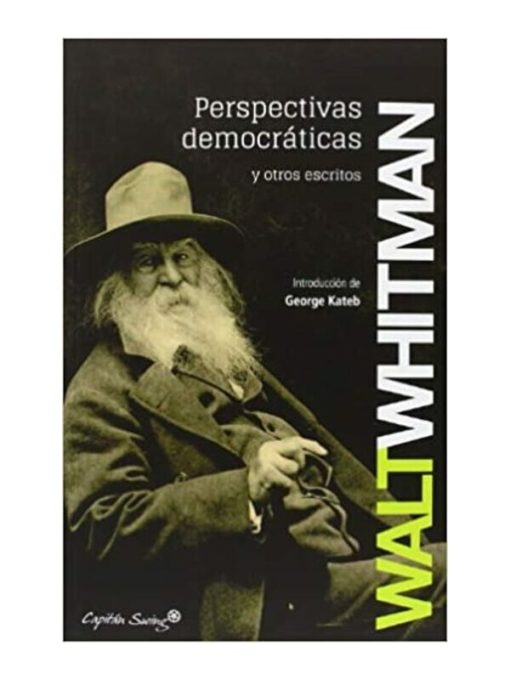 Perspectivas democráticas

y otros escritos

Introducción de
George Kateb

WALT WHITMAN

Capitán Swing